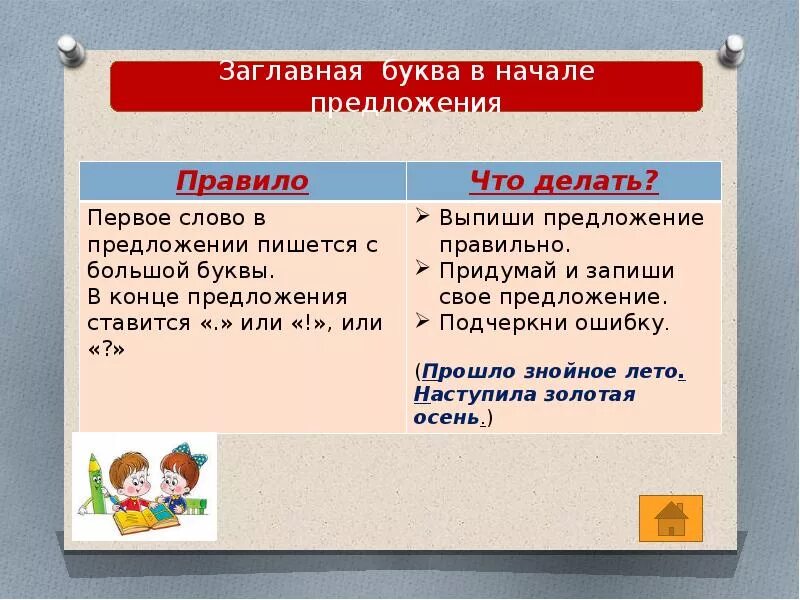 Заглавная буква в начале предложения

| Правило | Что делать? |
|---|---|
| Первое слово в предложении пишется с большой буквы. В конце предложения ставится «.» или «!», или «?» | ➢ Выпиши предложение правильно. ➢ Придумай и запиши свое предложение. ➢ Подчеркни ошибку. (Прошло знойное лето. Наступила золотая осень.) |